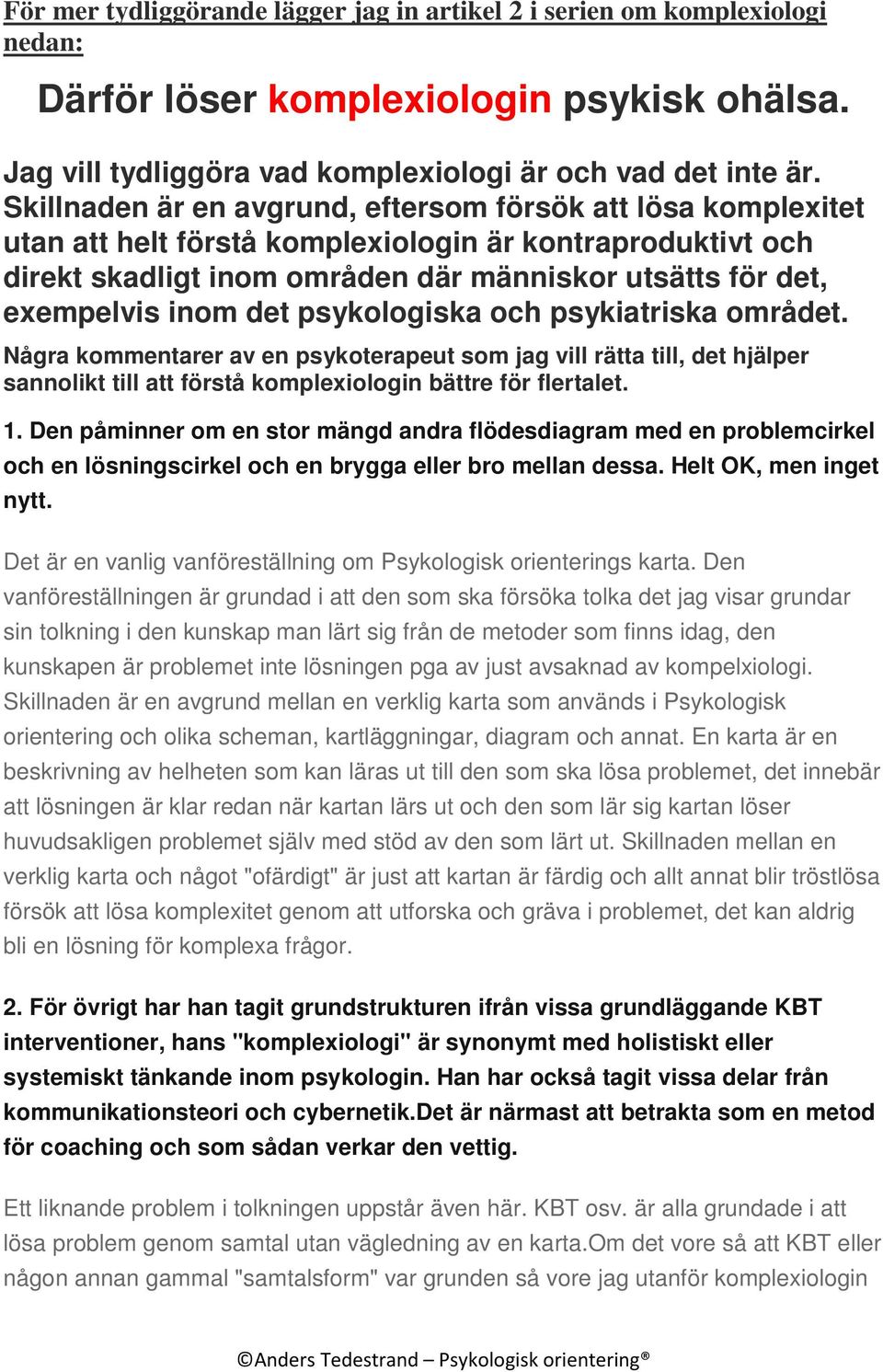 För mer tydliggörande lägger jag in artikel 2 i serien om komplexiologi nedan:

Därför löser komplexiologin psykisk ohälsa.

Jag vill tydliggöra vad komplexiologi är och vad det inte är. Skillnaden är en avgrund, eftersom försök att lösa komplexitet utan att helt förstå komplexiologin är kontraproduktivt och direkt skadligt inom områden där människor utsätts för det, exempelvis inom det psykologiska och psykiatriska området.

Några kommentarer av en psykoterapeut som jag vill rätta till, det hjälper sannolikt till att förstå komplexiologin bättre för flertalet.

1. Den påminner om en stor mängd andra flödesdiagram med en problemcirkel och en lösningscirkel och en brygga eller bro mellan dessa. Helt OK, men inget nytt.

Det är en vanlig vanföreställning om Psykologisk orienterings karta. Den vanföreställningen är grundad i att den som ska försöka tolka det jag visar grundar sin tolkning i den kunskap man lärt sig från de metoder som finns idag, den kunskapen är problemet inte lösningen pga av just avsaknad av kompelxiologi. Skillnaden är en avgrund mellan en verklig karta som används i Psykologisk orientering och olika scheman, kartläggningar, diagram och annat. En karta är en beskrivning av helheten som kan läras ut till den som ska lösa problemet, det innebär att lösningen är klar redan när kartan lärs ut och den som lär sig kartan löser huvudsakligen problemet själv med stöd av den som lärt ut. Skillnaden mellan en verklig karta och något "ofärdigt" är just att kartan är färdig och allt annat blir tröstlösa försök att lösa komplexitet genom att utforska och gräva i problemet, det kan aldrig bli en lösning för komplexa frågor.

2. För övrigt har han tagit grundstrukturen ifrån vissa grundläggande KBT interventioner, hans "komplexiologi" är synonymt med holistiskt eller systemiskt tänkande inom psykologin. Han har också tagit vissa delar från kommunikationsteori och cybernetik.Det är närmast att betrakta som en metod för coaching och som sådan verkar den vettig.

Ett liknande problem i tolkningen uppstår även här. KBT osv. är alla grundade i att lösa problem genom samtal utan vägledning av en karta.Om det vore så att KBT eller någon annan gammal "samtalsform" var grunden så vore jag utanför komplexiologin

©Anders Tedestrand – Psykologisk orientering®